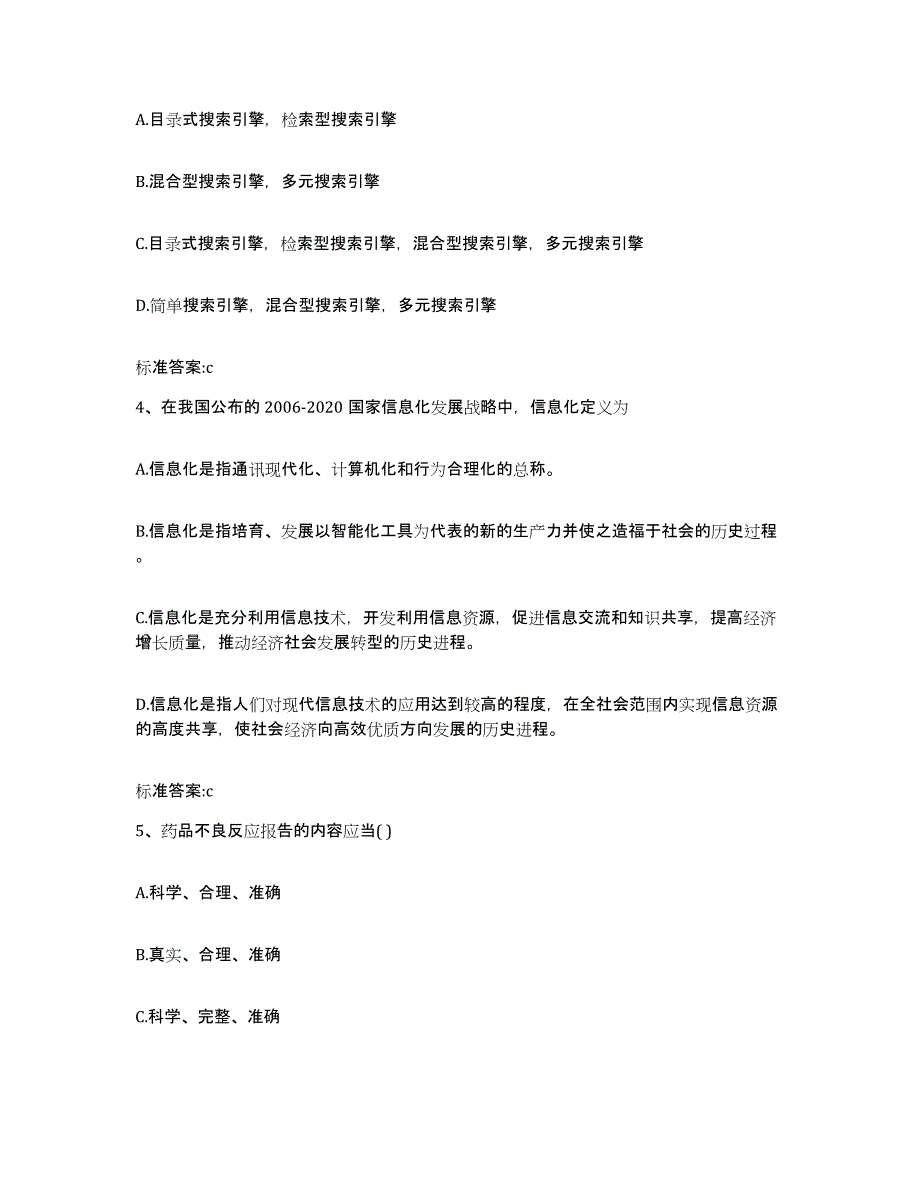 A.目录式搜索引擎，检索型搜索引擎

B.混合型搜索引擎，多元搜索引擎

C.目录式搜索引擎，检索型搜索引擎，混合型搜索引擎，多元搜索引擎

D.简单搜索引擎，混合型搜索引擎，多元搜索引擎

标准答案:c

4、在我国公布的 2006-2020 国家信息化发展战略中，信息化定义为

A.信息化是指通讯现代化、计算机化和行为合理化的总称。

B.信息化是指培育、发展以智能化工具为代表的新的生产力并使之造福于社会的历史过程。

C.信息化是充分利用信息技术，开发利用信息资源，促进信息交流和知识共享，提高经济增长质量，推动经济社会发展转型的历史进程。

D.信息化是指人们对现代信息技术的应用达到较高的程度，在全社会范围内实现信息资源的高度共享，使社会经济向高效优质方向发展的历史进程。

标准答案:c

5、药品不良反应报告的内容应当( )

A.科学、合理、准确

B.真实、合理、准确

C.科学、完整、准确